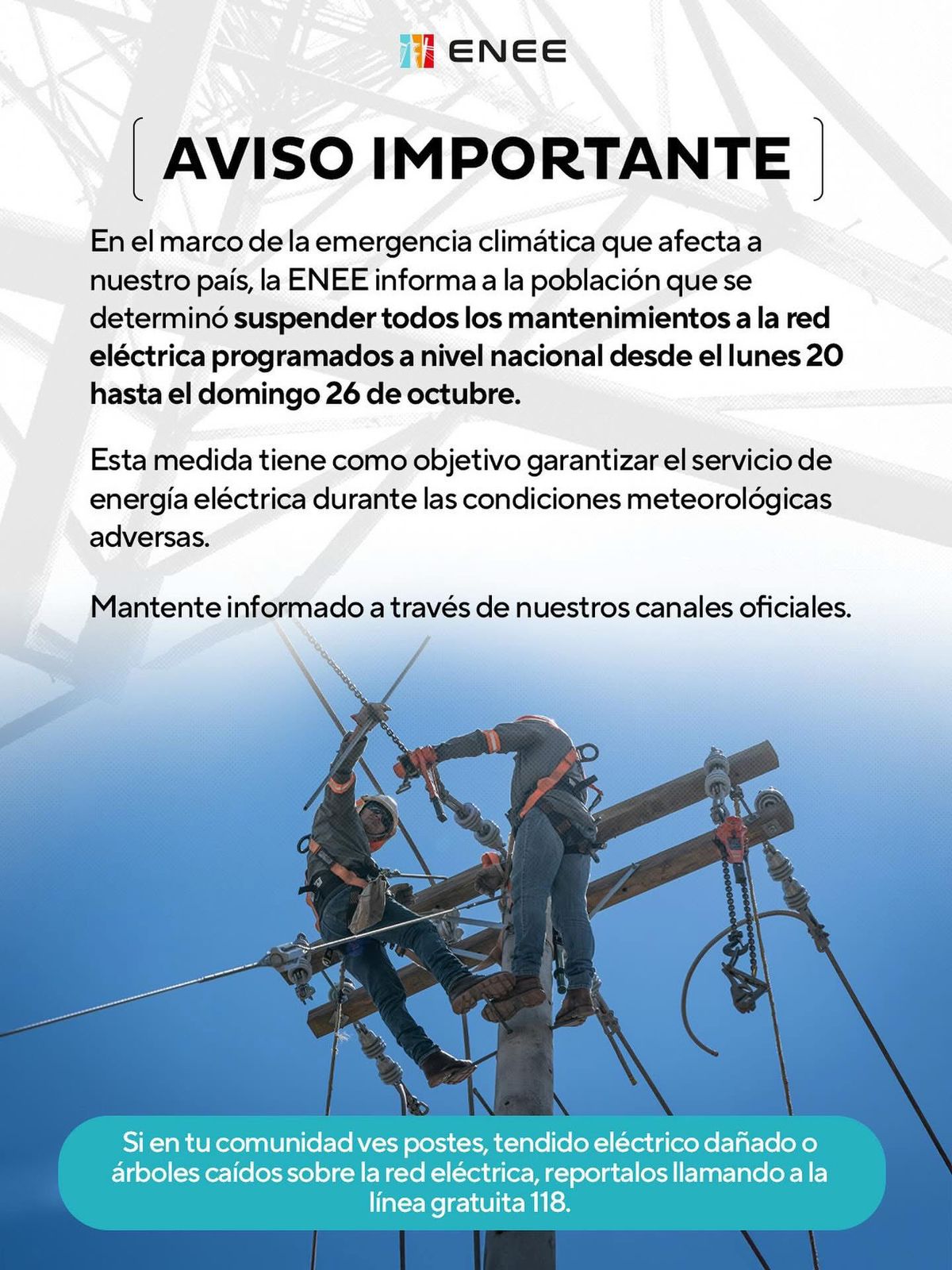 ENEE

AVISO IMPORTANTE

En el marco de la emergencia climática que afecta a nuestro país, la ENEE informa a la población que se determinó suspender todos los mantenimientos a la red eléctrica programados a nivel nacional desde el lunes 20 hasta el domingo 26 de octubre.

Esta medida tiene como objetivo garantizar el servicio de energía eléctrica durante las condiciones meteorológicas adversas.

Mantente informado a través de nuestros canales oficiales.

Si en tu comunidad ves postes, tendido eléctrico dañado o árboles caídos sobre la red eléctrica, reportalos llamando a la línea gratuita 118.